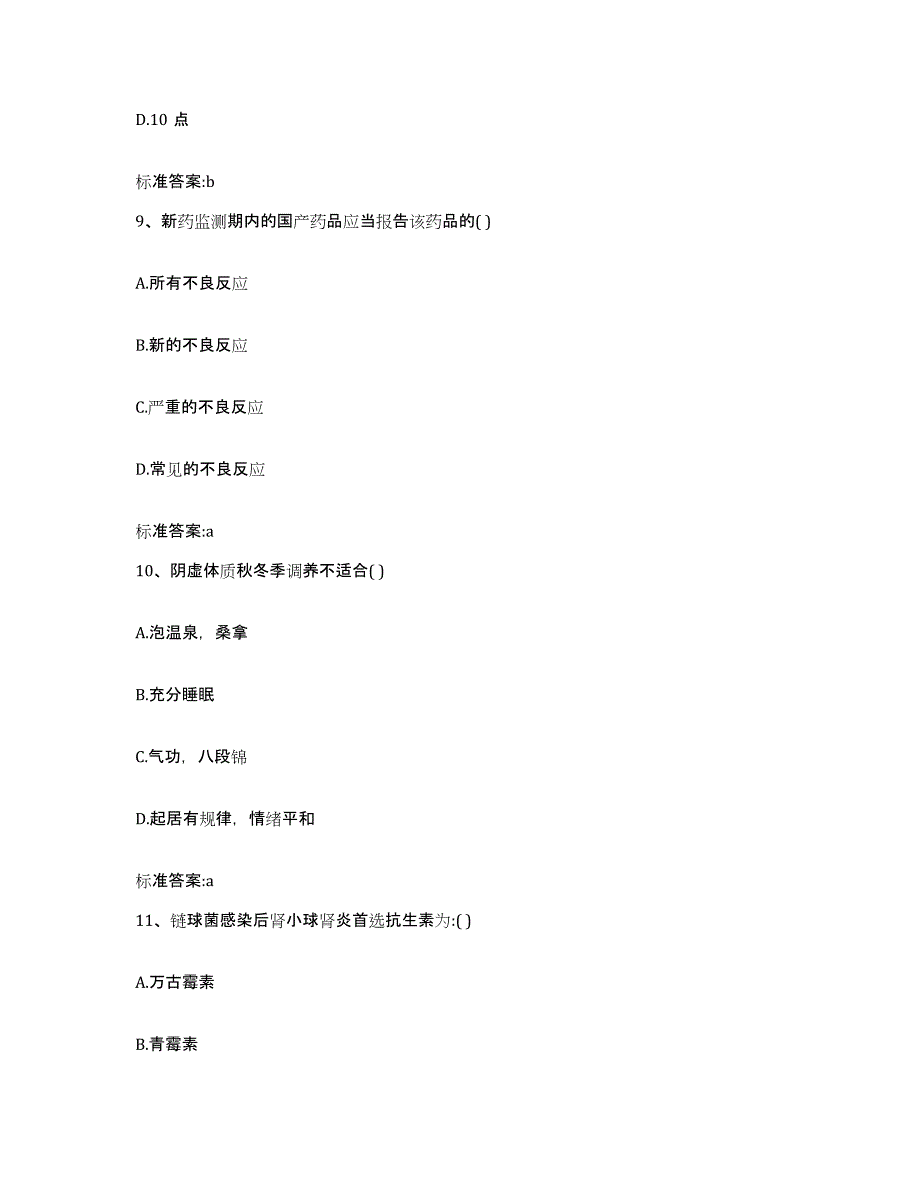 D.10 点

标准答案:b

9、新药监测期内的国产药品应当报告该药品的( )

A.所有不良反应

B.新的不良反应

C.严重的不良反应

D.常见的不良反应

标准答案:a

10、阴虚体质秋冬季调养不适合( )

A.泡温泉，桑拿

B.充分睡眠

C.气功，八段锦

D.起居有规律，情绪平和

标准答案:a

11、链球菌感染后肾小球肾炎首选抗生素为:( )

A.万古霉素

B.青霉素